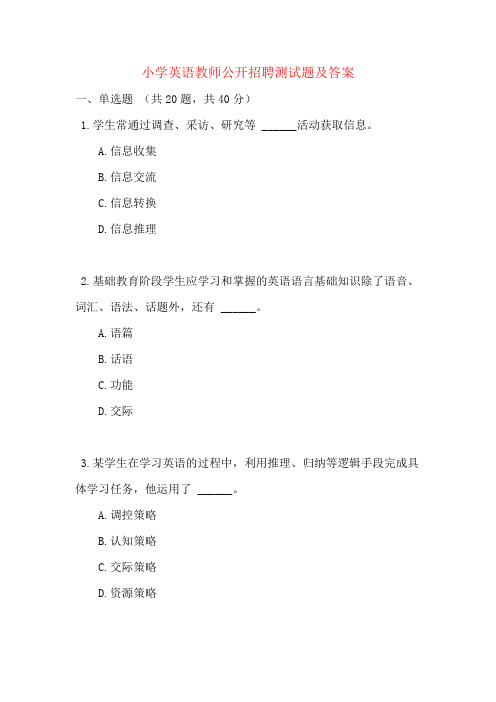 小学英语教师公开招聘测试题及答案

一、单选题 （共 20 题，共 40 分）

1. 学生常通过调查、采访、研究等 ______活动获取信息。

A. 信息收集

B. 信息交流

C. 信息转换

D. 信息推理

2. 基础教育阶段学生应学习和掌握的英语语言基础知识除了语音、词汇、语法、话题外，还有 ______。

A. 语篇

B. 话语

C. 功能

D. 交际

3. 某学生在学习英语的过程中，利用推理、归纳等逻辑手段完成具体学习任务，他运用了 ______。

A. 调控策略

B. 认知策略

C. 交际策略

D. 资源策略